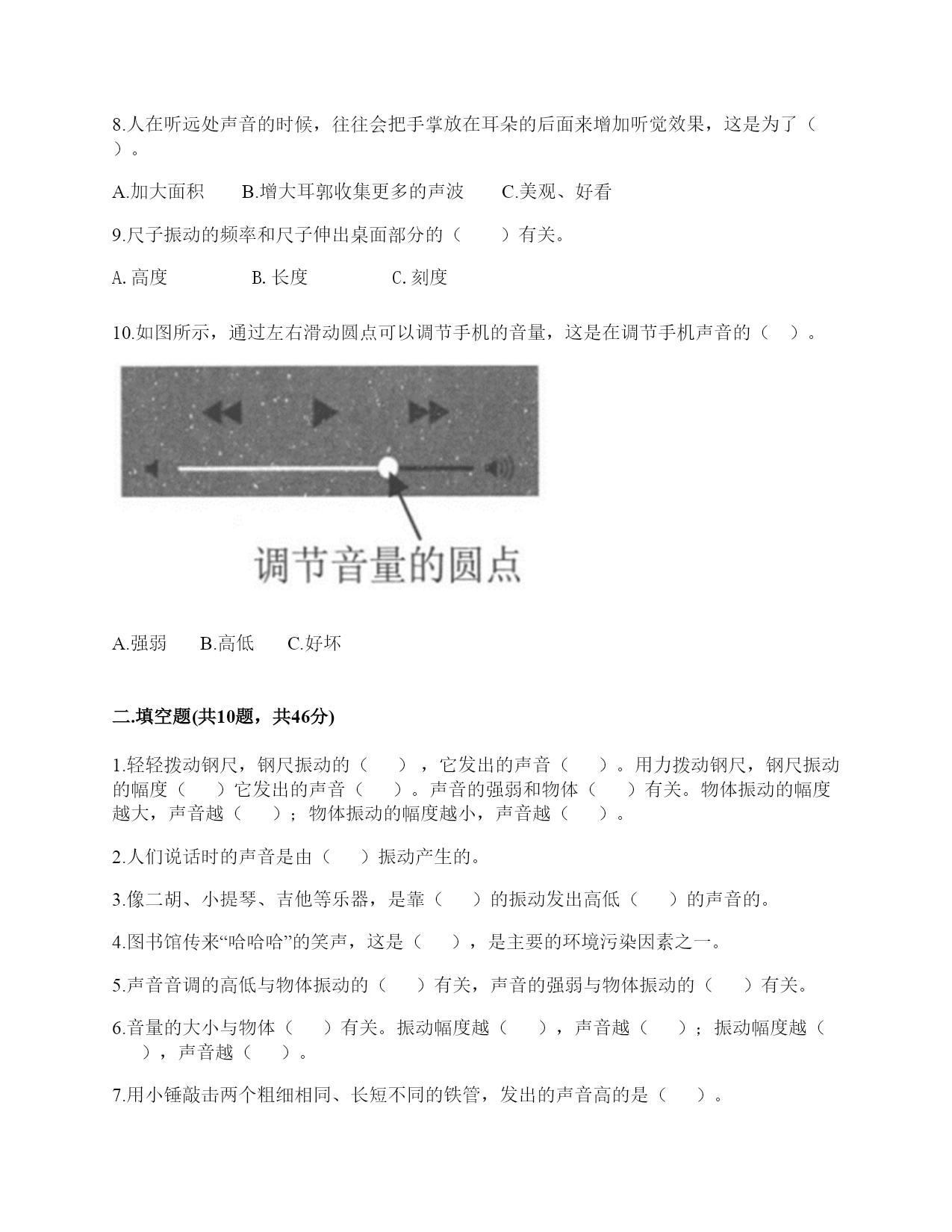 8.人在听远处声音的时候，往往会把手掌放在耳朵的后面来增加听觉效果，这是为了（ ）。

A.加大面积　　B.增大耳郭收集更多的声波　　C.美观、好看

9.尺子振动的频率和尺子伸出桌面部分的（　　）有关。

A. 高度　　　　B. 长度　　　　C. 刻度

10.如图所示，通过左右滑动圆点可以调节手机的音量，这是在调节手机声音的（　）。

调节音量的圆点

A.强弱　　B.高低　　C.好坏

二.填空题(共10题，共46分)

1.轻轻拨动钢尺，钢尺振动的（　　），它发出的声音（　　）。用力拨动钢尺，钢尺振动的幅度（　　）它发出的声音（　　）。声音的强弱和物体（　　）有关。物体振动的幅度越大，声音越（　　）；物体振动的幅度越小，声音越（　　）。

2.人们说话时的声音是由（　　）振动产生的。

3.像二胡、小提琴、吉他等乐器，是靠（　　）的振动发出高低（　　）的声音的。

4.图书馆传来“哈哈哈”的笑声，这是（　　），是主要的环境污染因素之一。

5.声音音调的高低与物体振动的（　　）有关，声音的强弱与物体振动的（　　）有关。

6.音量的大小与物体（　　）有关。振动幅度越（　　），声音越（　　）；振动幅度越（　　），声音越（　　）。

7.用小锤敲击两个粗细相同、长短不同的铁管，发出的声音高的是（　　）。